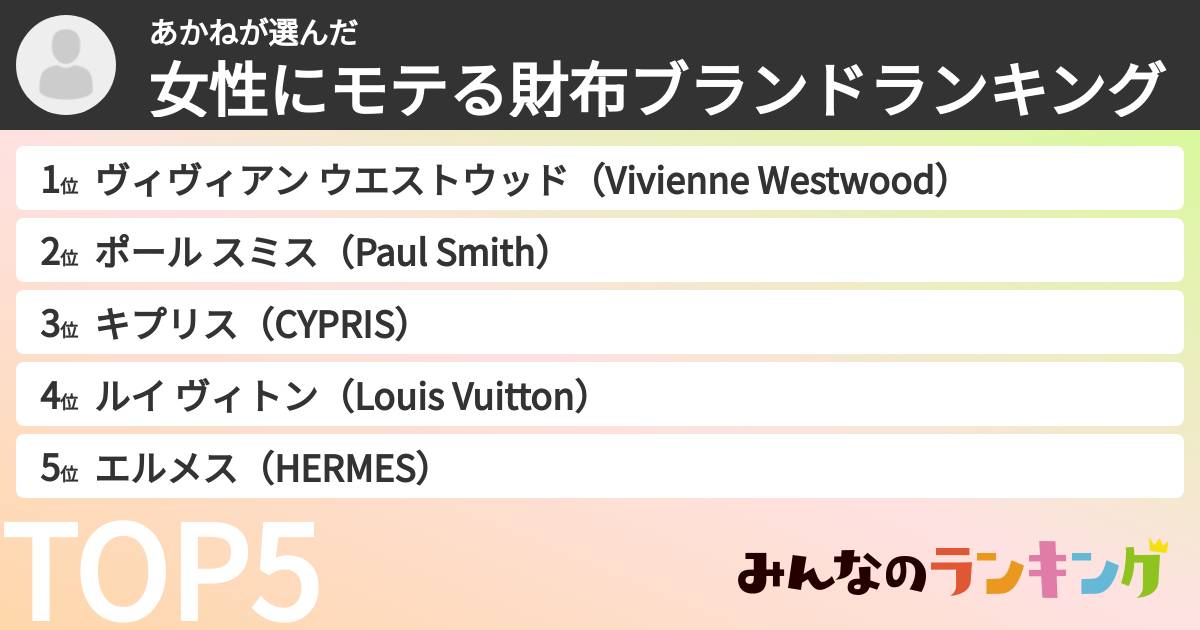 あかねが選んだ
女性にモテる財布ブランドランキング

1位 ヴィヴィアン ウエストウッド（Vivienne Westwood）
2位 ポール スミス（Paul Smith）
3位 キプリス（CYPRIS）
4位 ルイ ヴィトン（Louis Vuitton）
5位 エルメス（HERMES）

TOP5

みんなのランキング